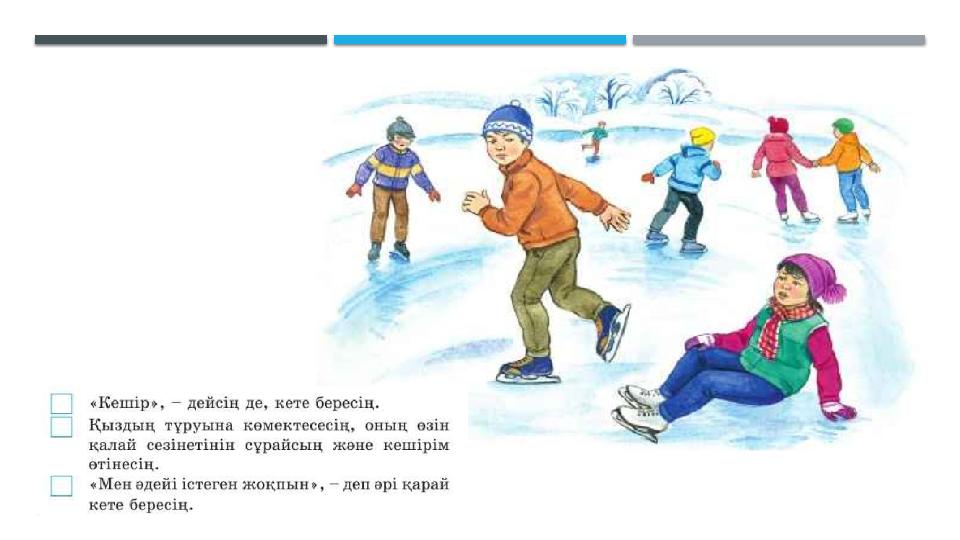 «Кешір», – дейсің де, кете бересің.
Қыздың тұруына көмектесесің, оның өзін қалай сезінетінін сұрайсың және кешірім өтінесің.
«Мен әдейі істеген жоқпын», – деп әрі қарай кете бересің.